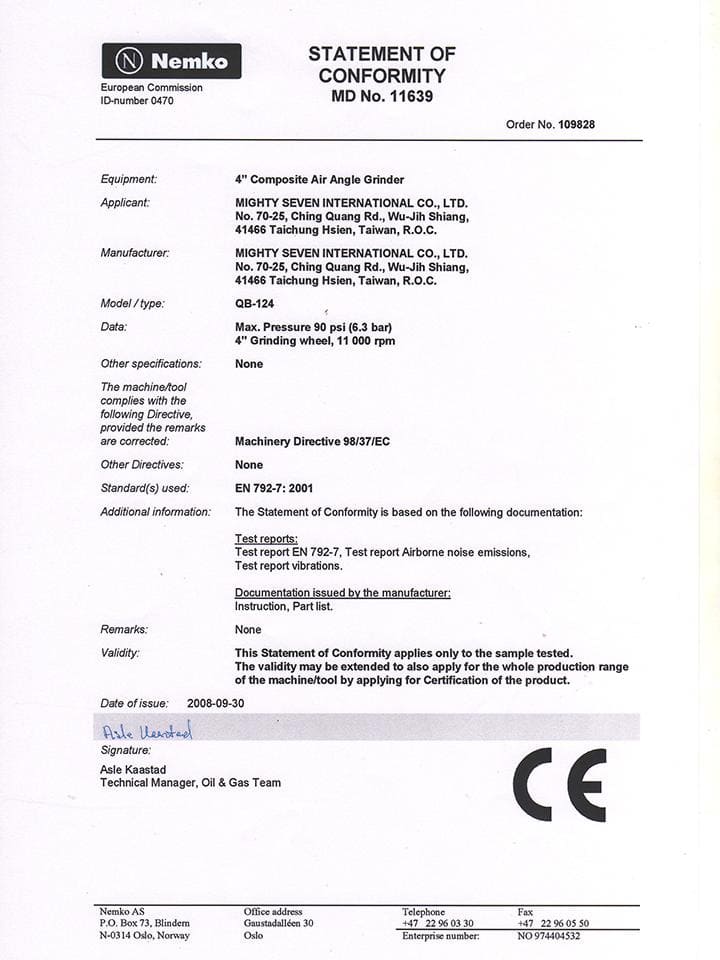 Nemko
European Commission
ID-number 0470

STATEMENT OF CONFORMITY
MD No. 11639

Order No. 109828

Equipment:
4" Composite Air Angle Grinder

Applicant:
MIGHTY SEVEN INTERNATIONAL CO., LTD.
No. 70-25, Ching Quang Rd., Wu-Jih Shiang,
41466 Taichung Hsien, Taiwan, R.O.C.

Manufacturer:
MIGHTY SEVEN INTERNATIONAL CO., LTD.
No. 70-25, Ching Quang Rd., Wu-Jih Shiang,
41466 Taichung Hsien, Taiwan, R.O.C.

Model / type:
QB-124

Data:
Max. Pressure 90 psi (6.3 bar)
4" Grinding wheel, 11 000 rpm

Other specifications:
None

The machine/tool complies with the following Directive, provided the remarks are corrected:
Machinery Directive 98/37/EC

Other Directives:
None

Standard(s) used:
EN 792-7: 2001

Additional information:
The Statement of Conformity is based on the following documentation:

Test reports:
Test report EN 792-7, Test report Airborne noise emissions,
Test report vibrations.

Documentation issued by the manufacturer:
Instruction, Part list.

Remarks:
None

Validity:
This Statement of Conformity applies only to the sample tested. The validity may be extended to also apply for the whole production range of the machine/tool by applying for Certification of the product.

Date of issue: 2008-09-30

Asle Kaastad
Signature:
Asle Kaastad
Technical Manager, Oil & Gas Team

CE

Nemko AS
P.O. Box 73, Blindern
N-0314 Oslo, Norway

Office address
Gaustadalléen 30
Oslo

Telephone
+47 22 96 03 30
Enterprise number:

Fax
+47 22 96 05 50
NO 974404532